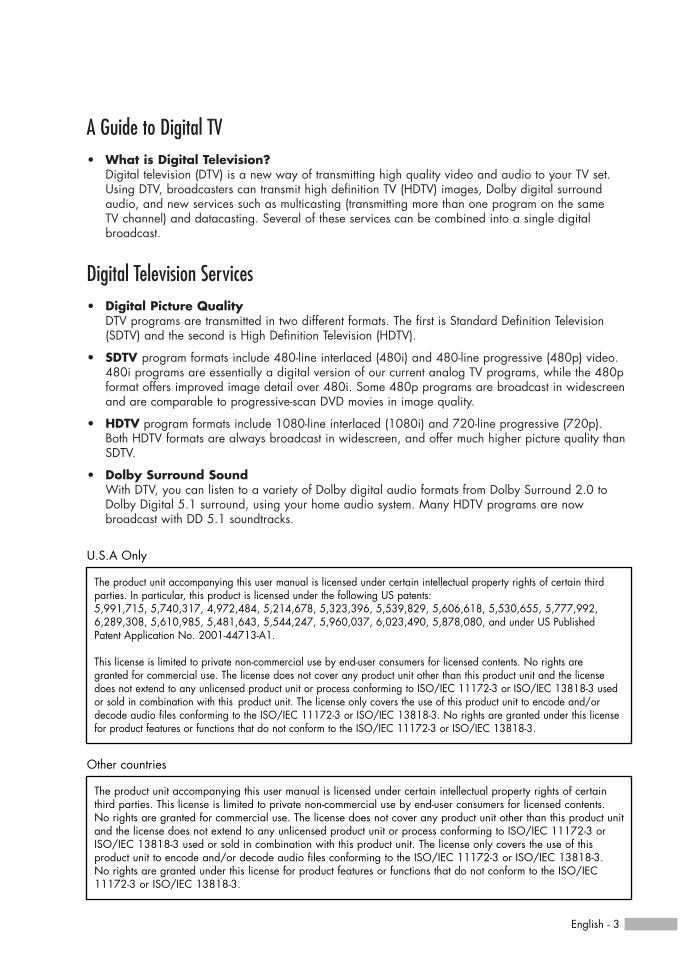 A Guide to Digital TV

• What is Digital Television?
Digital television (DTV) is a new way of transmitting high quality video and audio to your TV set. Using DTV, broadcasters can transmit high definition TV (HDTV) images, Dolby digital surround audio, and new services such as multicasting (transmitting more than one program on the same TV channel) and datacasting. Several of these services can be combined into a single digital broadcast.

Digital Television Services

• Digital Picture Quality
DTV programs are transmitted in two different formats. The first is Standard Definition Television (SDTV) and the second is High Definition Television (HDTV).

• SDTV program formats include 480-line interlaced (480i) and 480-line progressive (480p) video. 480i programs are essentially a digital version of our current analog TV programs, while the 480p format offers improved image detail over 480i. Some 480p programs are broadcast in widescreen and are comparable to progressive-scan DVD movies in image quality.

• HDTV program formats include 1080-line interlaced (1080i) and 720-line progressive (720p). Both HDTV formats are always broadcast in widescreen, and offer much higher picture quality than SDTV.

• Dolby Surround Sound
With DTV, you can listen to a variety of Dolby digital audio formats from Dolby Surround 2.0 to Dolby Digital 5.1 surround, using your home audio system. Many HDTV programs are now broadcast with DD 5.1 soundtracks.

U.S.A Only

The product unit accompanying this user manual is licensed under certain intellectual property rights of certain third parties. In particular, this product is licensed under the following US patents:
5,991,715, 5,740,317, 4,972,484, 5,214,678, 5,323,396, 5,539,829, 5,606,618, 5,530,655, 5,777,992, 6,289,308, 5,610,985, 5,481,643, 5,544,247, 5,960,037, 6,023,490, 5,878,080, and under US Published Patent Application No. 2001-44713-A1.

This license is limited to private non-commercial use by end-user consumers for licensed contents. No rights are granted for commercial use. The license does not cover any product unit other than this product unit and the license does not extend to any unlicensed product unit or process conforming to ISO/IEC 11172-3 or ISO/IEC 13818-3 used or sold in combination with this product unit. The license only covers the use of this product unit to encode and/or decode audio files conforming to the ISO/IEC 11172-3 or ISO/IEC 13818-3. No rights are granted under this license for product features or functions that do not conform to the ISO/IEC 11172-3 or ISO/IEC 13818-3.

Other countries

The product unit accompanying this user manual is licensed under certain intellectual property rights of certain third parties. This license is limited to private non-commercial use by end-user consumers for licensed contents. No rights are granted for commercial use. The license does not cover any product unit other than this product unit and the license does not extend to any unlicensed product unit or process conforming to ISO/IEC 11172-3 or ISO/IEC 13818-3 used or sold in combination with this product unit. The license only covers the use of this product unit to encode and/or decode audio files conforming to the ISO/IEC 11172-3 or ISO/IEC 13818-3. No rights are granted under this license for product features or functions that do not conform to the ISO/IEC 11172-3 or ISO/IEC 13818-3.

English - 3